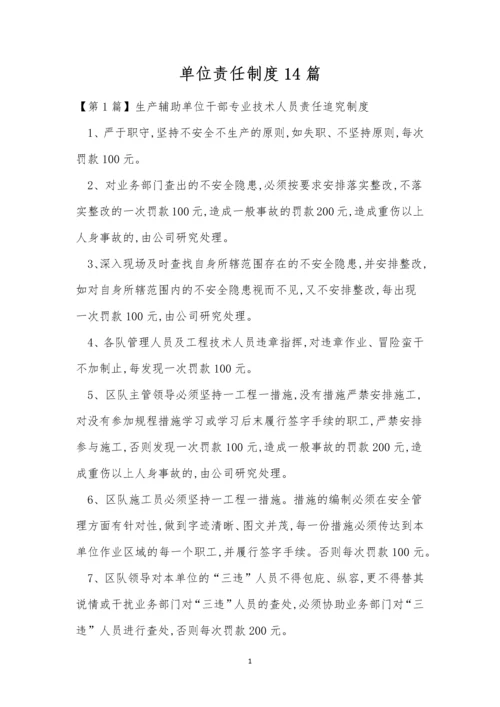 单位责任制度14篇

【第1篇】生产辅助单位干部专业技术人员责任追究制度

1、严于职守,坚持不安全不生产的原则,如失职、不坚持原则,每次罚款100元。

2、对业务部门查出的不安全隐患,必须按要求安排落实整改,不落实整改的一次罚款100元,造成一般事故的罚款200元,造成重伤以上人身事故的,由公司研究处理。

3、深入现场及时查找自身所辖范围存在的不安全隐患,并安排整改,如对自身所辖范围内的不安全隐患视而不见,又不安排整改,每出现一次罚款100元,由公司研究处理。

4、各队管理人员及工程技术人员违章指挥,对违章作业、冒险蛮干不加制止,每发现一次罚款100元。

5、区队主管领导必须坚持一工程一措施,没有措施严禁安排施工,对没有参加规程措施学习或学习后未履行签字手续的职工,严禁安排参与施工,否则发现一次罚款100元,造成一般事故的罚款200元,造成重伤以上人身事故的,由公司研究处理。

6、区队施工员必须坚持一工程一措施。措施的编制必须在安全管理方面有针对性,做到字迹清晰、图文并茂,每一份措施必须传达到本单位作业区域的每一个职工,并履行签字手续。否则每次罚款100元。

7、区队领导对本单位的“三违”人员不得包庇、纵容,更不得替其说情或干扰业务部门对“三违”人员的查处,必须协助业务部门对“三违”人员进行查处,否则每次罚款200元。

1